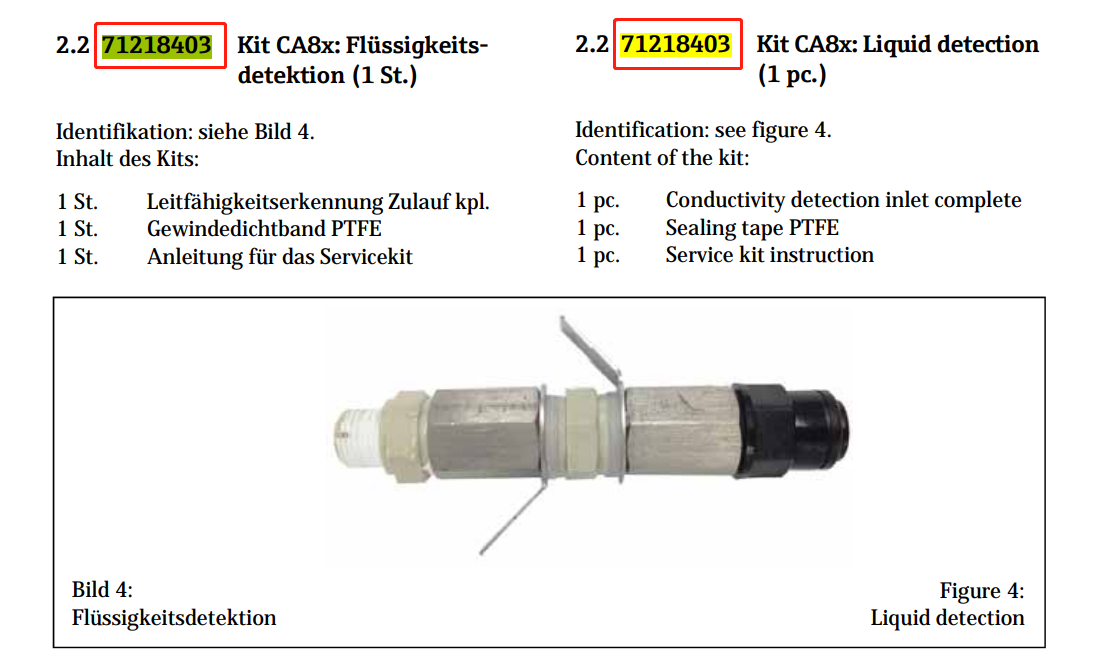 2.2 71218403 Kit CA8x: Flüssigkeitsdetektion (1 St.)

Identifikation: siehe Bild 4.
Inhalt des Kits:

1 St. Leitfähigkeitserkennung Zulauf kpl.
1 St. Gewindedichtband PTFE
1 St. Anleitung für das Servicekit

2.2 71218403 Kit CA8x: Liquid detection (1 pc.)

Identification: see figure 4.
Content of the kit:

1 pc. Conductivity detection inlet complete
1 pc. Sealing tape PTFE
1 pc. Service kit instruction

Bild 4:
Flüssigkeitsdetektion

Figure 4:
Liquid detection